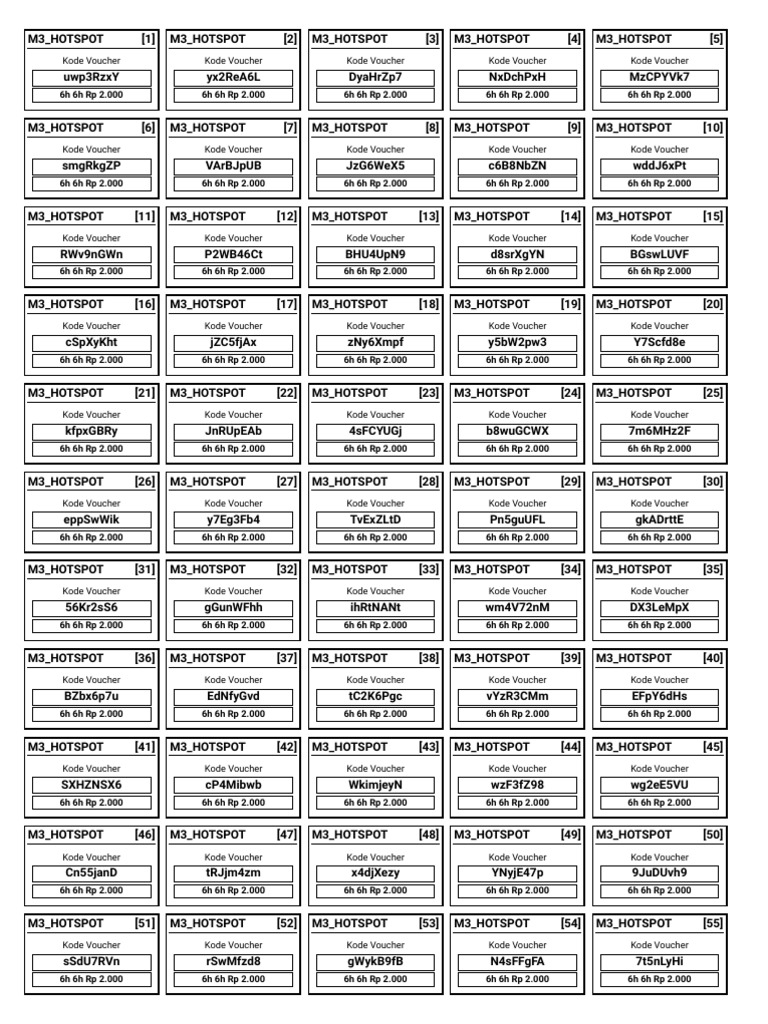 M3_HOTSPOT [1]
Kode Voucher
uwp3RzxY
6h 6h Rp 2.000

M3_HOTSPOT [2]
Kode Voucher
yx2ReA6L
6h 6h Rp 2.000

M3_HOTSPOT [3]
Kode Voucher
DyaHrZp7
6h 6h Rp 2.000

M3_HOTSPOT [4]
Kode Voucher
NxDchPxH
6h 6h Rp 2.000

M3_HOTSPOT [5]
Kode Voucher
MzCPYVk7
6h 6h Rp 2.000

M3_HOTSPOT [6]
Kode Voucher
smgRkgZP
6h 6h Rp 2.000

M3_HOTSPOT [7]
Kode Voucher
VArBJpUB
6h 6h Rp 2.000

M3_HOTSPOT [8]
Kode Voucher
JzG6WeX5
6h 6h Rp 2.000

M3_HOTSPOT [9]
Kode Voucher
c6B8NbZN
6h 6h Rp 2.000

M3_HOTSPOT [10]
Kode Voucher
wddJ6xPt
6h 6h Rp 2.000

M3_HOTSPOT [11]
Kode Voucher
RWv9nGWn
6h 6h Rp 2.000

M3_HOTSPOT [12]
Kode Voucher
P2WB46Ct
6h 6h Rp 2.000

M3_HOTSPOT [13]
Kode Voucher
BHU4UpN9
6h 6h Rp 2.000

M3_HOTSPOT [14]
Kode Voucher
d8srXgYN
6h 6h Rp 2.000

M3_HOTSPOT [15]
Kode Voucher
BGswLUVF
6h 6h Rp 2.000

M3_HOTSPOT [16]
Kode Voucher
cSpXyKht
6h 6h Rp 2.000

M3_HOTSPOT [17]
Kode Voucher
jZC5fjAx
6h 6h Rp 2.000

M3_HOTSPOT [18]
Kode Voucher
zNy6Xmpf
6h 6h Rp 2.000

M3_HOTSPOT [19]
Kode Voucher
y5bW2pw3
6h 6h Rp 2.000

M3_HOTSPOT [20]
Kode Voucher
Y7Scfd8e
6h 6h Rp 2.000

M3_HOTSPOT [21]
Kode Voucher
kfpxGBRy
6h 6h Rp 2.000

M3_HOTSPOT [22]
Kode Voucher
JnRUpEAb
6h 6h Rp 2.000

M3_HOTSPOT [23]
Kode Voucher
4sFCYUGj
6h 6h Rp 2.000

M3_HOTSPOT [24]
Kode Voucher
b8wuGCWX
6h 6h Rp 2.000

M3_HOTSPOT [25]
Kode Voucher
7m6MHz2F
6h 6h Rp 2.000

M3_HOTSPOT [26]
Kode Voucher
eppSwWik
6h 6h Rp 2.000

M3_HOTSPOT [27]
Kode Voucher
y7Eg3Fb4
6h 6h Rp 2.000

M3_HOTSPOT [28]
Kode Voucher
TvExZLtD
6h 6h Rp 2.000

M3_HOTSPOT [29]
Kode Voucher
Pn5guUFL
6h 6h Rp 2.000

M3_HOTSPOT [30]
Kode Voucher
gkADrttE
6h 6h Rp 2.000

M3_HOTSPOT [31]
Kode Voucher
56Kr2sS6
6h 6h Rp 2.000

M3_HOTSPOT [32]
Kode Voucher
gGunWFhh
6h 6h Rp 2.000

M3_HOTSPOT [33]
Kode Voucher
ihRtNANt
6h 6h Rp 2.000

M3_HOTSPOT [34]
Kode Voucher
wm4V72nM
6h 6h Rp 2.000

M3_HOTSPOT [35]
Kode Voucher
DX3LeMpX
6h 6h Rp 2.000

M3_HOTSPOT [36]
Kode Voucher
BZbx6p7u
6h 6h Rp 2.000

M3_HOTSPOT [37]
Kode Voucher
EdNfyGvd
6h 6h Rp 2.000

M3_HOTSPOT [38]
Kode Voucher
tC2K6Pgc
6h 6h Rp 2.000

M3_HOTSPOT [39]
Kode Voucher
vYzR3CMm
6h 6h Rp 2.000

M3_HOTSPOT [40]
Kode Voucher
EFpY6dHs
6h 6h Rp 2.000

M3_HOTSPOT [41]
Kode Voucher
SXHZNSX6
6h 6h Rp 2.000

M3_HOTSPOT [42]
Kode Voucher
cP4Mibwb
6h 6h Rp 2.000

M3_HOTSPOT [43]
Kode Voucher
WkimjeyN
6h 6h Rp 2.000

M3_HOTSPOT [44]
Kode Voucher
wzF3fZ98
6h 6h Rp 2.000

M3_HOTSPOT [45]
Kode Voucher
wg2eE5VU
6h 6h Rp 2.000

M3_HOTSPOT [46]
Kode Voucher
Cn55janD
6h 6h Rp 2.000

M3_HOTSPOT [47]
Kode Voucher
tRJjm4zm
6h 6h Rp 2.000

M3_HOTSPOT [48]
Kode Voucher
x4djXezy
6h 6h Rp 2.000

M3_HOTSPOT [49]
Kode Voucher
YNyjE47p
6h 6h Rp 2.000

M3_HOTSPOT [50]
Kode Voucher
9JuDUvh9
6h 6h Rp 2.000

M3_HOTSPOT [51]
Kode Voucher
sSdU7RVn
6h 6h Rp 2.000

M3_HOTSPOT [52]
Kode Voucher
rSwMfzd8
6h 6h Rp 2.000

M3_HOTSPOT [53]
Kode Voucher
gWykB9fB
6h 6h Rp 2.000

M3_HOTSPOT [54]
Kode Voucher
N4sFFgFA
6h 6h Rp 2.000

M3_HOTSPOT [55]
Kode Voucher
7t5nLyHi
6h 6h Rp 2.000